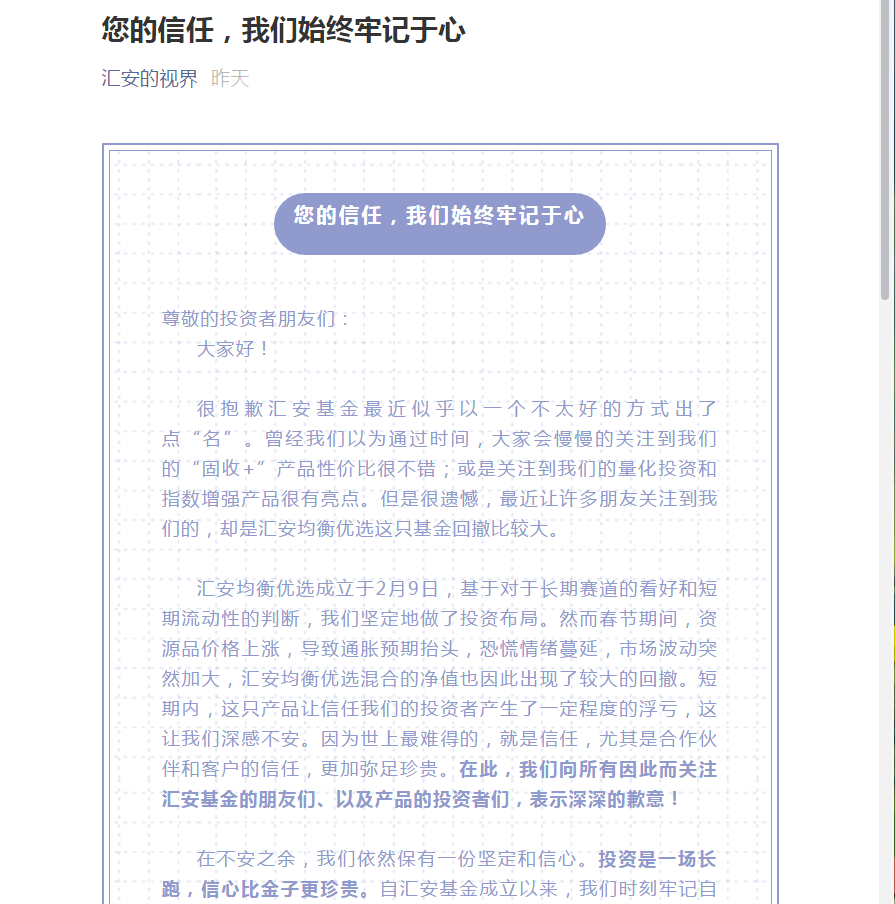 您的信任，我们始终牢记于心

汇安的视界 昨天

您的信任，我们始终牢记于心

尊敬的投资者朋友们：
大家好！

很抱歉汇安基金最近似乎以一个不太好的方式出了点“名”。曾经我们以为通过时间，大家会慢慢的关注到我们的“固收+”产品性价比很不错；或是关注到我们的量化投资和指数增强产品很有亮点。但是很遗憾，最近让许多朋友关注到我们的，却是汇安均衡优选这只基金回撤比较大。

汇安均衡优选成立于2月9日，基于对于长期赛道的看好和短期流动性的判断，我们坚定地做了投资布局。然而春节期间，资源品价格上涨，导致通胀预期抬头，恐慌情绪蔓延，市场波动突然加大，汇安均衡优选混合的净值也因此出现了较大的回撤。短期内，这只产品让信任我们的投资者产生了一定程度的浮亏，这让我们深感不安。因为世上最难得的，就是信任，尤其是合作伙伴和客户的信任，更加弥足珍贵。在此，我们向所有因此而关注汇安基金的朋友们、以及产品的投资者们，表示深深的歉意！

在不安之余，我们依然保有一份坚定和信心。投资是一场长跑，信心比金子更珍贵。自汇安基金成立以来，我们时刻牢记自